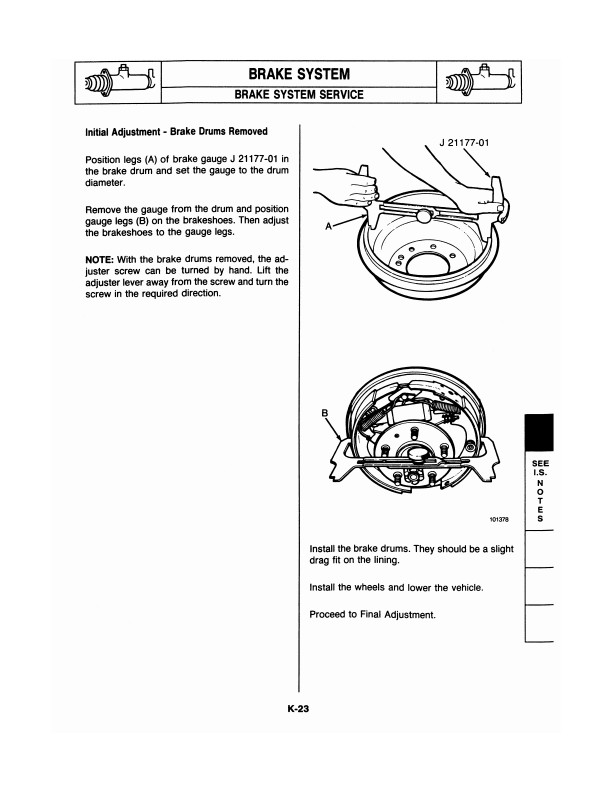 BRAKE SYSTEM

BRAKE SYSTEM SERVICE

Initial Adjustment - Brake Drums Removed

Position legs (A) of brake gauge J 21177-01 in the brake drum and set the gauge to the drum diameter.

Remove the gauge from the drum and position gauge legs (B) on the brakeshoes. Then adjust the brakeshoes to the gauge legs.

NOTE: With the brake drums removed, the adjuster screw can be turned by hand. Lift the adjuster lever away from the screw and turn the screw in the required direction.

J 21177-01

A

B

101378

Install the brake drums. They should be a slight drag fit on the lining.

Install the wheels and lower the vehicle.

Proceed to Final Adjustment.

SEE I.S. NOTES

K-23